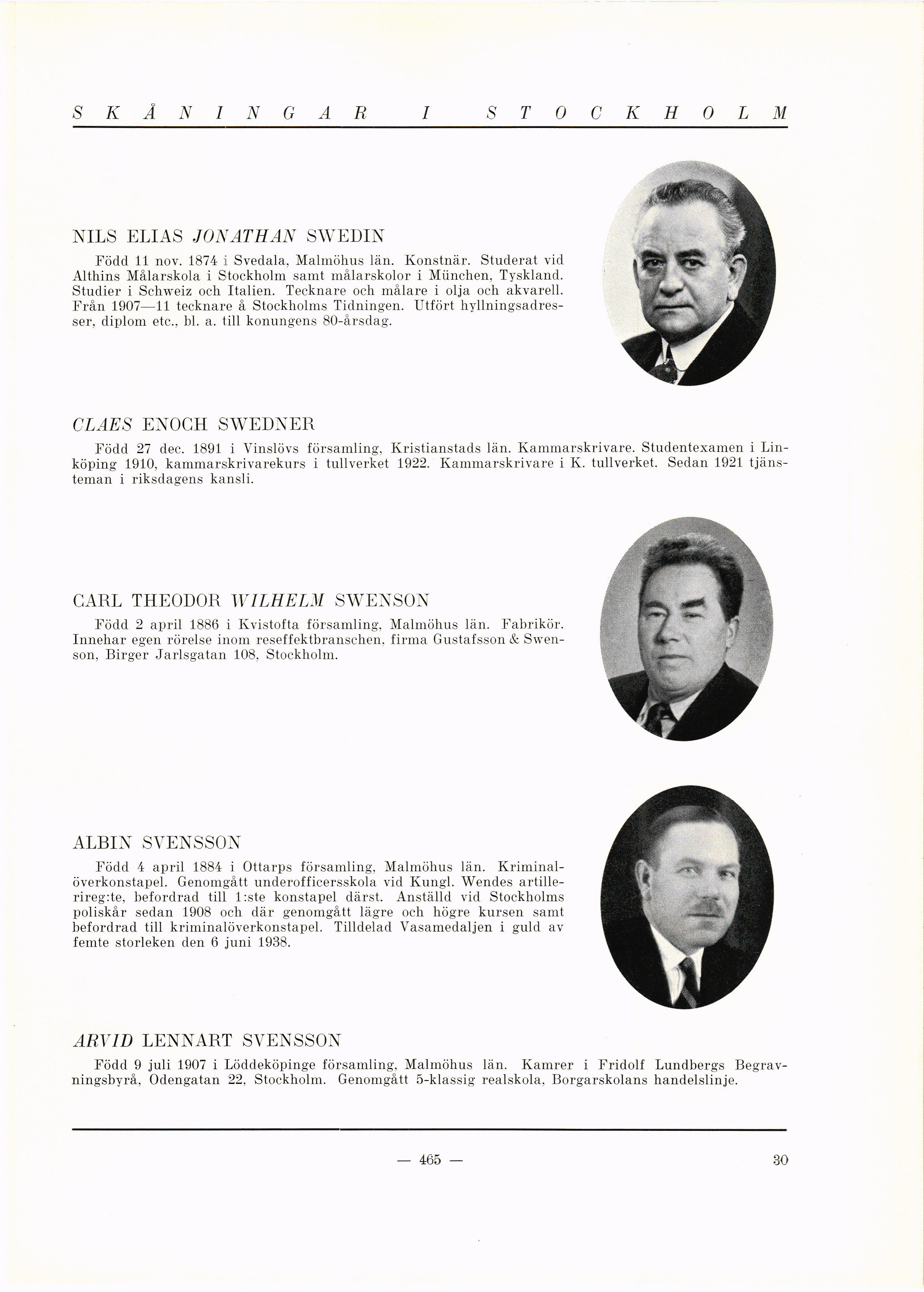 SKÅNINGAR I STOCKHOLM

NILS ELIAS JONATHAN SWEDIN

Född 11 nov. 1874 i Svedala, Malmöhus län. Konstnär. Studerat vid Althins Målarskola i Stockholm samt målarskolor i München, Tyskland. Studier i Schweiz och Italien. Tecknare och målare i olja och akvarell. Från 1907—11 tecknare å Stockholms Tidningen. Utfört hyllningsadresser, diplom etc., bl. a. till konungens 80-årsdag.

CLAES ENOCH SWEDNER

Född 27 dec. 1891 i Vinslövs församling, Kristianstads län. Kammarskrivare. Studentexamen i Linköping 1910, kammarskrivarekurs i tullverket 1922. Kammarskrivare i K. tullverket. Sedan 1921 tjänsteman i riksdagens kansli.

CARL THEODOR WILHELM SWENSON

Född 2 april 1886 i Kvistofta församling, Malmöhus län. Fabrikör. Innehar egen rörelse inom reseffektbranschen, firma Gustafsson & Swenson, Birger Jarlsgatan 108, Stockholm.

ALBIN SVENSSON

Född 4 april 1884 i Ottarps församling, Malmöhus län. Kriminalöverkonstapel. Genomgått underofficersskola vid Kungl. Wendes artillerireg:te, befordrad till 1:ste konstapel därst. Anställd vid Stockholms poliskår sedan 1908 och där genomgått lägre och högre kursen samt befordrad till kriminalöverkonstapel. Tilldelad Vasamedaljen i guld av femte storleken den 6 juni 1938.

ARVID LENNART SVENSSON

Född 9 juli 1907 i Löddeköpinge församling, Malmöhus län. Kamrer i Fridolf Lundbergs Begravningsbyrå, Odengatan 22, Stockholm. Genomgått 5-klassig realskola, Borgarskolans handelslinje.

— 465 —

30